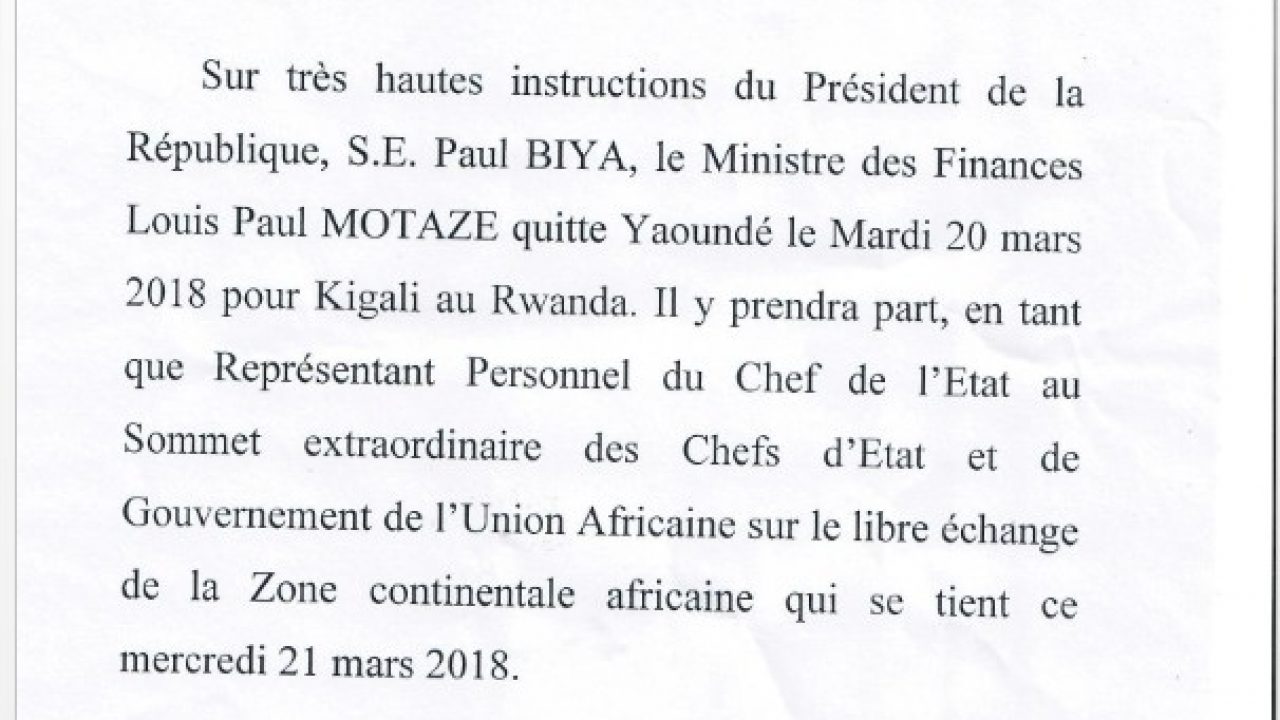 Sur très hautes instructions du Président de la République, S.E. Paul BIYA, le Ministre des Finances Louis Paul MOTAZE quitte Yaoundé le Mardi 20 mars 2018 pour Kigali au Rwanda. Il y prendra part, en tant que Représentant Personnel du Chef de l'Etat au Sommet extraordinaire des Chefs d'Etat et de Gouvernement de l'Union Africaine sur le libre échange de la Zone continentale africaine qui se tient ce mercredi 21 mars 2018.